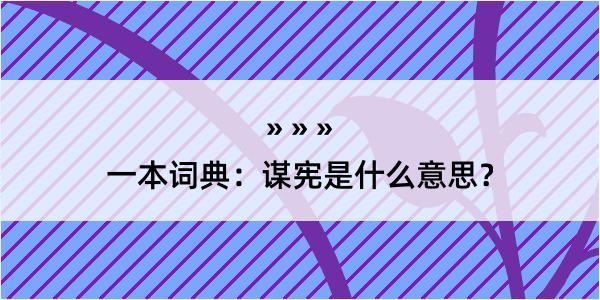 » » »

一本词典：谋宪是什么意思？